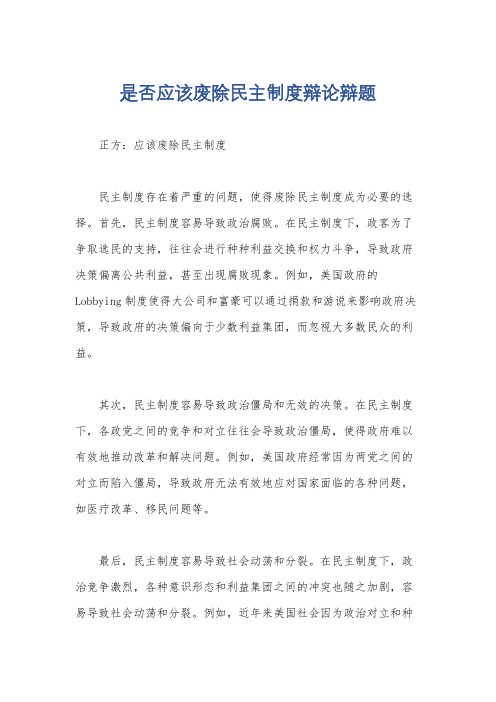 是否应该废除民主制度辩论辩题

正方：应该废除民主制度

民主制度存在着严重的问题，使得废除民主制度成为必要的选择。首先，民主制度容易导致政治腐败。在民主制度下，政客为了争取选民的支持，往往会进行种种利益交换和权力斗争，导致政府决策偏离公共利益，甚至出现腐败现象。例如，美国政府的Lobbying制度使得大公司和富豪可以通过捐款和游说来影响政府决策，导致政府的决策偏向于少数利益集团，而忽视大多数民众的利益。

其次，民主制度容易导致政治僵局和无效的决策。在民主制度下，各政党之间的竞争和对立往往会导致政治僵局，使得政府难以有效地推动改革和解决问题。例如，美国政府经常因为两党之间的对立而陷入僵局，导致政府无法有效地应对国家面临的各种问题，如医疗改革、移民问题等。

最后，民主制度容易导致社会动荡和分裂。在民主制度下，政治竞争激烈，各种意识形态和利益集团之间的冲突也随之加剧，容易导致社会动荡和分裂。例如，近年来美国社会因为政治对立和种